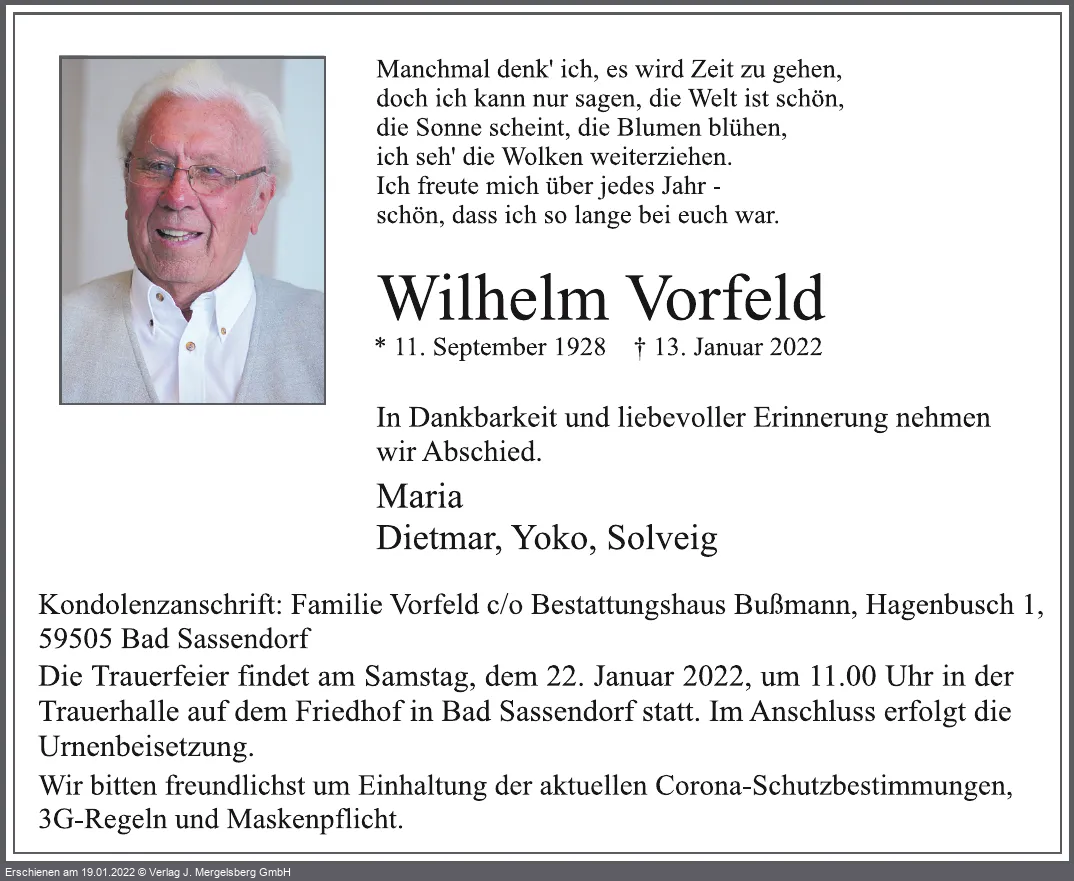 Manchmal denk' ich, es wird Zeit zu gehen,
doch ich kann nur sagen, die Welt ist schön,
die Sonne scheint, die Blumen blühen,
ich seh' die Wolken weiterziehen.
Ich freute mich über jedes Jahr -
schön, dass ich so lange bei euch war.

Wilhelm Vorfeld

* 11. September 1928 † 13. Januar 2022

In Dankbarkeit und liebevoller Erinnerung nehmen wir Abschied.

Maria
Dietmar, Yoko, Solveig

Kondolenzanschrift: Familie Vorfeld c/o Bestattungshaus Bußmann, Hagenbusch 1, 59505 Bad Sassendorf

Die Trauerfeier findet am Samstag, dem 22. Januar 2022, um 11.00 Uhr in der Trauerhalle auf dem Friedhof in Bad Sassendorf statt. Im Anschluss erfolgt die Urnenbeisetzung.

Wir bitten freundlichst um Einhaltung der aktuellen Corona-Schutzbestimmungen, 3G-Regeln und Maskenpflicht.

Erschienen am 19.01.2022 © Verlag J. Mergelsberg GmbH